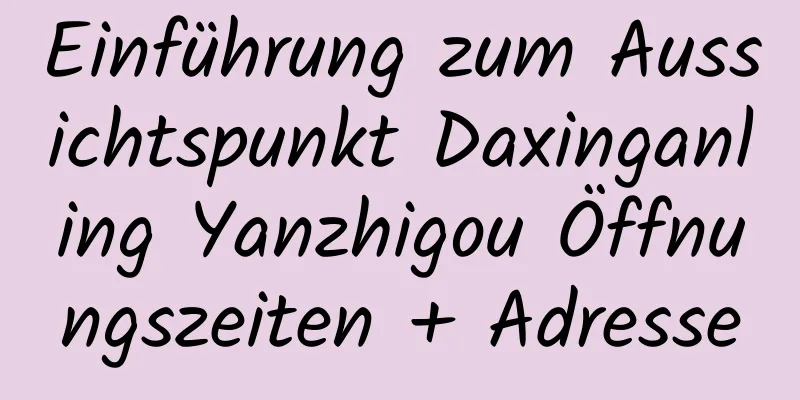 Einführung zum Aussichtspunkt Daxinganling Yanzhigou Öffnungszeiten + Adresse